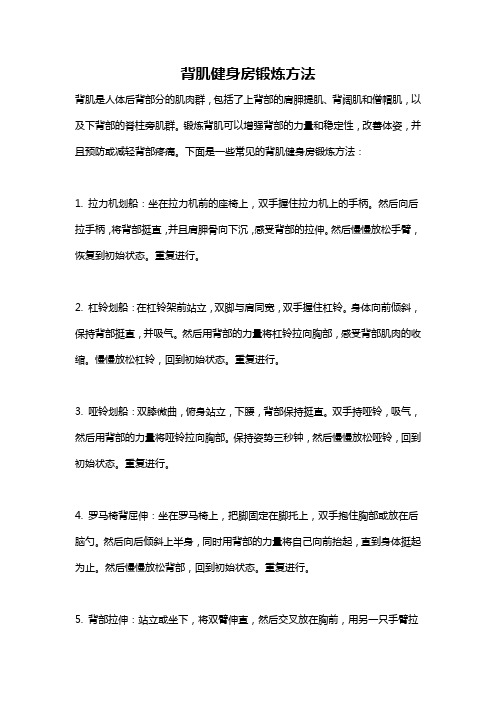 背肌健身房锻炼方法

背肌是人体后背部分的肌肉群，包括了上背部的肩胛提肌、背阔肌和僧帽肌，以及下背部的脊柱旁肌群。锻炼背肌可以增强背部的力量和稳定性，改善体姿，并且预防或减轻背部疼痛。下面是一些常见的背肌健身房锻炼方法：

1. 拉力机划船：坐在拉力机前的座椅上，双手握住拉力机上的手柄。然后向后拉手柄，将背部挺直，并且肩胛骨向下沉，感受背部的拉伸。然后慢慢放松手臂，恢复到初始状态。重复进行。

2. 杠铃划船：在杠铃架前站立，双脚与肩同宽，双手握住杠铃。身体向前倾斜，保持背部挺直，并吸气。然后用背部的力量将杠铃拉向胸部，感受背部肌肉的收缩。慢慢放松杠铃，回到初始状态。重复进行。

3. 哑铃划船：双膝微曲，俯身站立，下腰，背部保持挺直。双手持哑铃，吸气，然后用背部的力量将哑铃拉向胸部。保持姿势三秒钟，然后慢慢放松哑铃，回到初始状态。重复进行。

4. 罗马椅背屈伸：坐在罗马椅上，把脚固定在脚托上，双手抱住胸部或放在后脑勺。然后向后倾斜上半身，同时用背部的力量将自己向前抬起，直到身体挺起为止。然后慢慢放松背部，回到初始状态。重复进行。

5. 背部拉伸：站立或坐下，将双臂伸直，然后交叉放在胸前，用另一只手臂拉